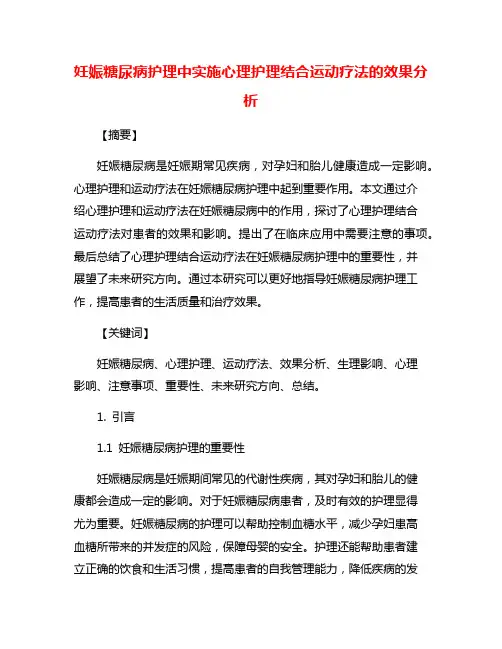 妊娠糖尿病护理中实施心理护理结合运动疗法的效果分析

【摘要】

妊娠糖尿病是妊娠期常见疾病，对孕妇和胎儿健康造成一定影响。心理护理和运动疗法在妊娠糖尿病护理中起到重要作用。本文通过介绍心理护理和运动疗法在妊娠糖尿病中的作用，探讨了心理护理结合运动疗法对患者的效果和影响。提出了在临床应用中需要注意的事项。最后总结了心理护理结合运动疗法在妊娠糖尿病护理中的重要性，并展望了未来研究方向。通过本研究可以更好地指导妊娠糖尿病护理工作，提高患者的生活质量和治疗效果。

【关键词】

妊娠糖尿病、心理护理、运动疗法、效果分析、生理影响、心理影响、注意事项、重要性、未来研究方向、总结。

1. 引言

1.1 妊娠糖尿病护理的重要性

妊娠糖尿病是妊娠期间常见的代谢性疾病，其对孕妇和胎儿的健康都会造成一定的影响。对于妊娠糖尿病患者，及时有效的护理显得尤为重要。妊娠糖尿病的护理可以帮助控制血糖水平，减少孕妇患高血糖所带来的并发症的风险，保障母婴的安全。护理还能帮助患者建立正确的饮食和生活习惯，提高患者的自我管理能力，降低疾病的发